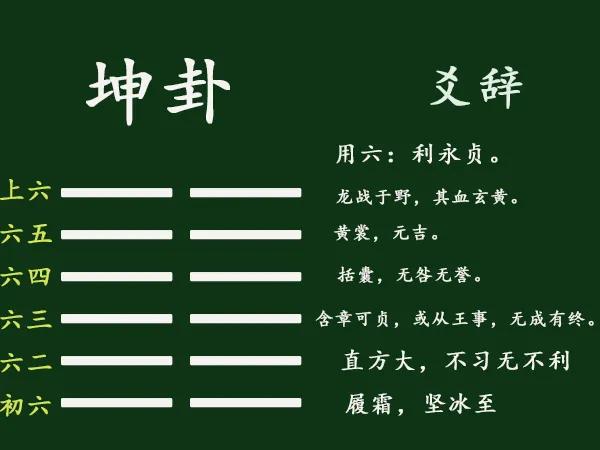 坤卦

爻辞

用六：利永贞。

上六 龙战于野，其血玄黄。

六五 黄裳，元吉。

六四 括囊，无咎无誉。

六三 含章可贞，或从王事，无成有终。

六二 直方大，不习无不利

初六 履霜，坚冰至